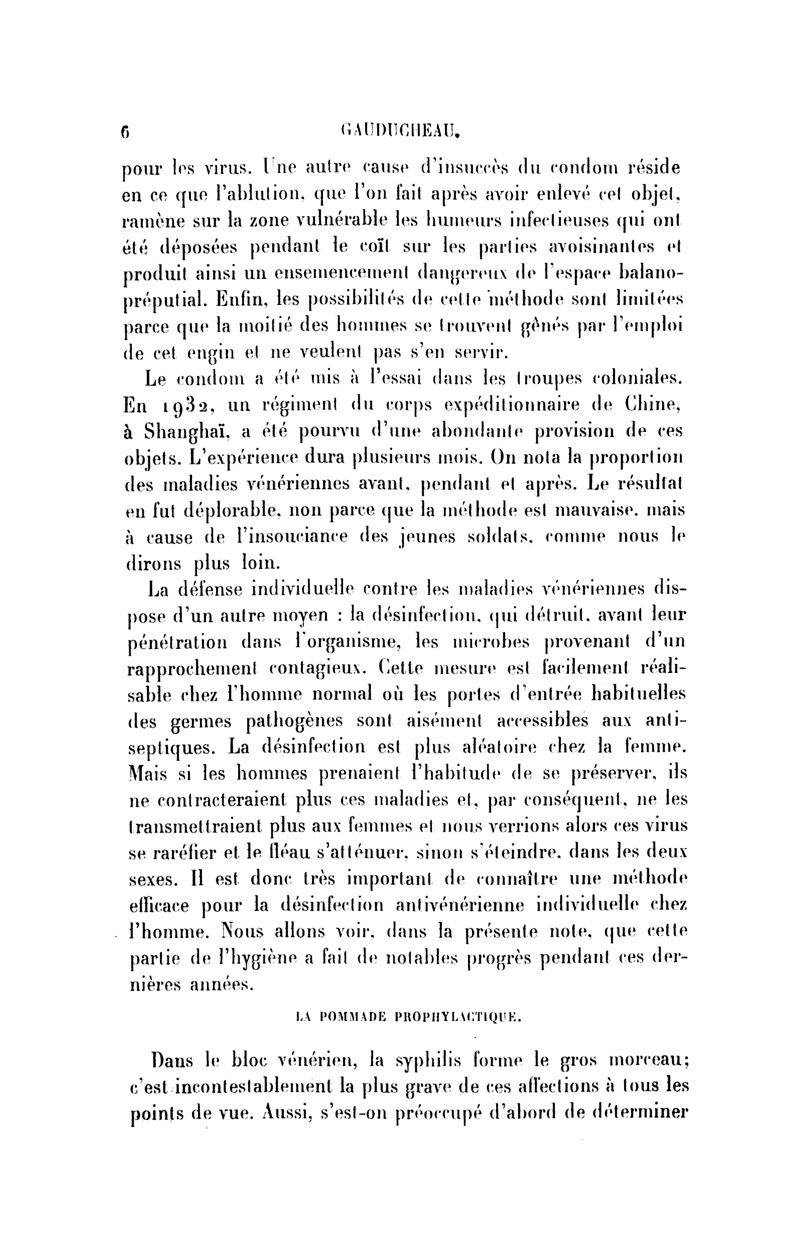 6 GAUDUCHEAU.

pour les virus. Une autre cause d'insuccès du condom réside en ce que l'ablution, que l'on fait après avoir enlevé cet objet, ramène sur la zone vulnérable les humeurs infectieuses qui ont été déposées pendant le coït sur les parties avoisinantes et produit ainsi un ensemencement dangereux de l'espace balano-préputial. Enfin, les possibilités de cette méthode sont limitées parce que la moitié des hommes se trouvent gênés par l'emploi de cet engin et ne veulent pas s'en servir.

Le condom a été mis à l'essai dans les troupes coloniales. En 1932, un régiment du corps expéditionnaire de Chine, à Shanghaï, a été pourvu d'une abondante provision de ces objets. L'expérience dura plusieurs mois. On nota la proportion des maladies vénériennes avant, pendant et après. Le résultat en fut déplorable, non parce que la méthode est mauvaise, mais à cause de l'insouciance des jeunes soldats, comme nous le dirons plus loin.

La défense individuelle contre les maladies vénériennes dispose d'un autre moyen : la désinfection, qui détruit, avant leur pénétration dans l'organisme, les microbes provenant d'un rapprochement contagieux. Cette mesure est facilement réalisable chez l'homme normal où les portes d'entrée habituelles des germes pathogènes sont aisément accessibles aux antiseptiques. La désinfection est plus aléatoire chez la femme. Mais si les hommes prenaient l'habitude de se préserver, ils ne contracteraient plus ces maladies et, par conséquent, ne les transmettraient plus aux femmes et nous verrions alors ces virus se raréfier et le fléau s'atténuer, sinon s'éteindre, dans les deux sexes. Il est donc très important de connaître une méthode efficace pour la désinfection antivénérienne individuelle chez l'homme. Nous allons voir, dans la présente note, que cette partie de l'hygiène a fait de notables progrès pendant ces dernières années.

LA POMMADE PROPHYLACTIQUE.

Dans le bloc vénérien, la syphilis forme le gros morceau; c'est incontestablement la plus grave de ces affections à tous les points de vue. Aussi, s'est-on préoccupé d'abord de déterminer